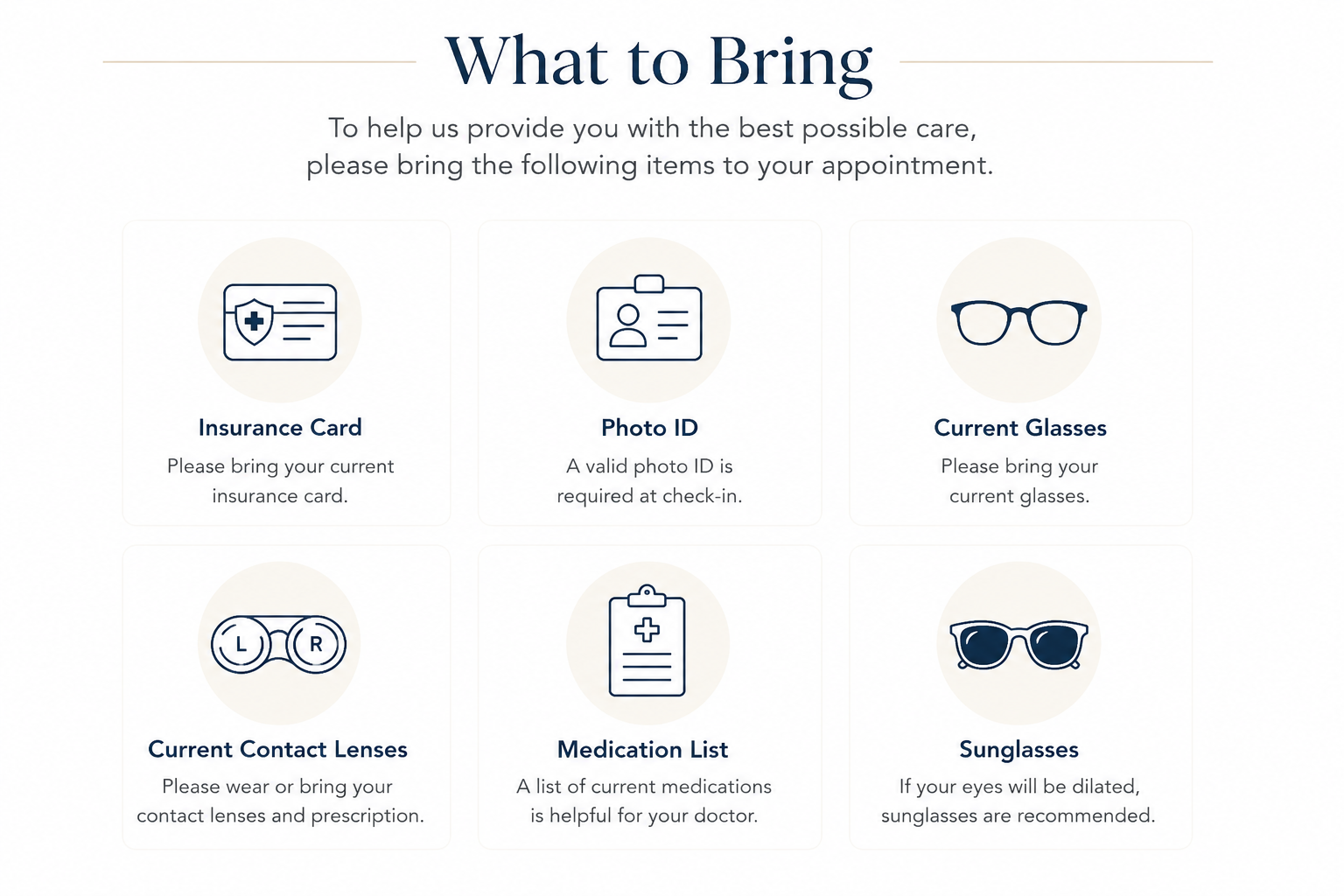 What to Bring

To help us provide you with the best possible care, please bring the following items to your appointment.

Insurance Card

Please bring your current insurance card.

Photo ID

A valid photo ID is required at check-in.

Current Glasses

Please bring your current glasses.

L R

Current Contact Lenses

Please wear or bring your contact lenses and prescription.

Medication List

A list of current medications is helpful for your doctor.

Sunglasses

If your eyes will be dilated, sunglasses are recommended.